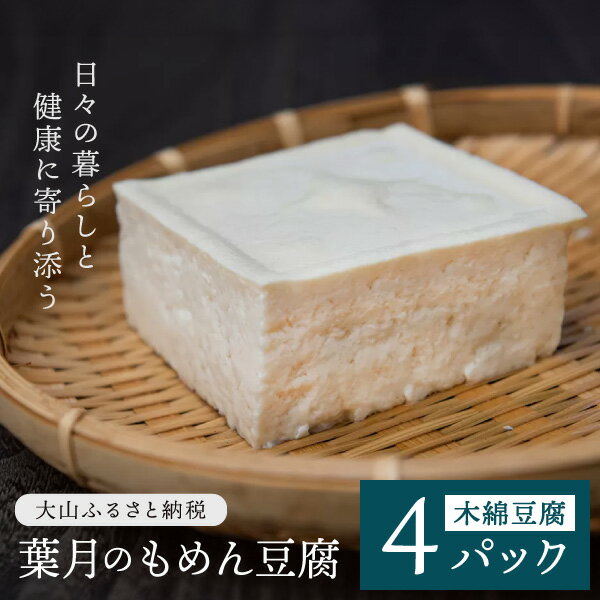 日々の暮らしと
健康に寄り添う

大山ふるさと納税
葉月のもめん豆腐

木綿豆腐
4パック